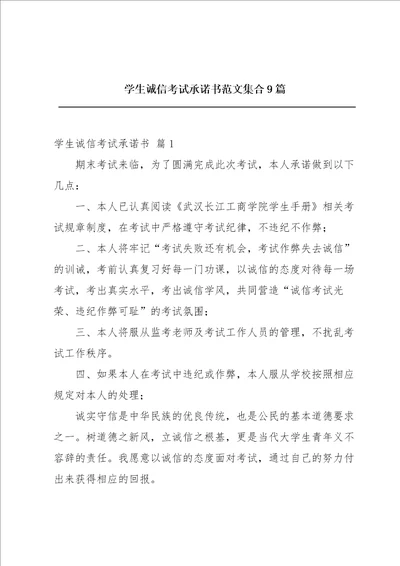 学生诚信考试承诺书范文集合9篇

学生诚信考试承诺书 篇1

期末考试来临，为了圆满完成此次考试，本人承诺做到以下几点：

一、本人已认真阅读《武汉长江工商学院学生手册》相关考试规章制度，在考试中严格遵守考试纪律，不违纪不作弊；

二、本人将牢记“考试失败还有机会，考试作弊失去诚信”的训诫，考前认真复习好每一门功课，以诚信的态度对待每一场考试，考出真实水平，考出诚信学风，共同营造“诚信考试光荣、违纪作弊可耻”的考试氛围；

三、本人将服从监考老师及考试工作人员的管理，不扰乱考试工作秩序。

四、如果本人在考试中违纪或作弊，本人服从学校按照相应规定对本人的处理；

诚实守信是中华民族的优良传统，也是公民的基本道德要求之一。树道德之新风，立诚信之根基，更是当代大学生青年义不容辞的责任。我愿意以诚信的态度面对考试，通过自己的努力付出来获得相应的回报。